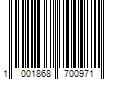 1 001868 700971